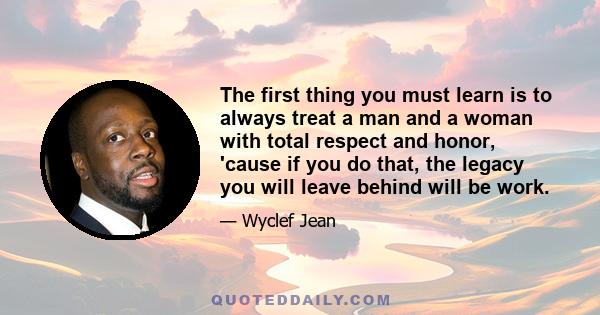 The first thing you must learn is to always treat a man and a woman with total respect and honor, 'cause if you do that, the legacy you will leave behind will be work.

— Wyclef Jean

QUOTEDDAILY.COM